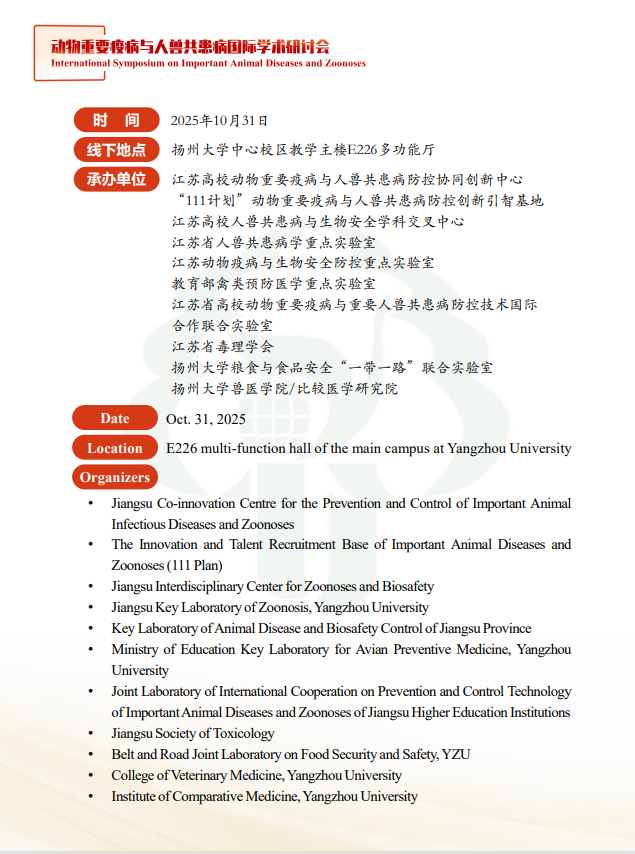 动物重要疫病与人兽共患病国际学术研讨会
International Symposium on Important Animal Diseases and Zoonoses

时 间 2025年10月31日

线下地点 扬州大学中心校区教学主楼E226多功能厅

承办单位 江苏高校动物重要疫病与人兽共患病防控协同创新中心
“111计划”动物重要疫病与人兽共患病防控创新引智基地
江苏高校人兽共患病与生物安全学科交叉中心
江苏省人兽共患病学重点实验室
江苏动物疫病与生物安全防控重点实验室
教育部禽类预防医学重点实验室
江苏省高校动物重要疫病与重要人兽共患病防控技术国际合作联合实验室
江苏省毒理学会
扬州大学粮食与食品安全“一带一路”联合实验室
扬州大学兽医学院/比较医学研究院

Date Oct. 31, 2025

Location E226 multi-function hall of the main campus at Yangzhou University

Organizers

• Jiangsu Co-innovation Centre for the Prevention and Control of Important Animal Infectious Diseases and Zoonoses
• The Innovation and Talent Recruitment Base of Important Animal Diseases and Zoonoses (111 Plan)
• Jiangsu Interdisciplinary Center for Zoonoses and Biosafety
• Jiangsu Key Laboratory of Zoonosis, Yangzhou University
• Key Laboratory of Animal Disease and Biosafety Control of Jiangsu Province
• Ministry of Education Key Laboratory for Avian Preventive Medicine, Yangzhou University
• Joint Laboratory of International Cooperation on Prevention and Control Technology of Important Animal Diseases and Zoonoses of Jiangsu Higher Education Institutions
• Jiangsu Society of Toxicology
• Belt and Road Joint Laboratory on Food Security and Safety, YZU
• College of Veterinary Medicine, Yangzhou University
• Institute of Comparative Medicine, Yangzhou University